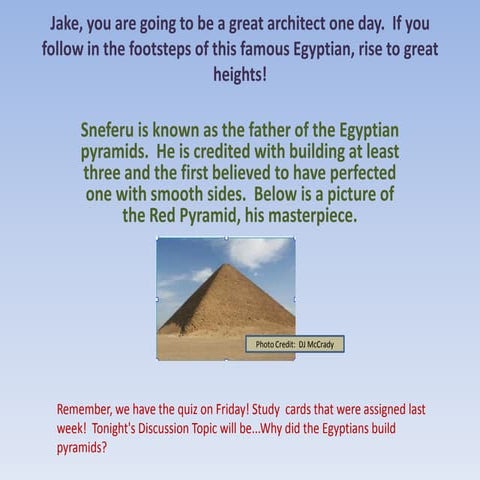 Jake, you are going to be a great architect one day. If you follow in the footsteps of this famous Egyptian, rise to great heights!

Sneferu is known as the father of the Egyptian pyramids. He is credited with building at least three and the first believed to have perfected one with smooth sides. Below is a picture of the Red Pyramid, his masterpiece.

Photo Credit: DJ McCrady

Remember, we have the quiz on Friday! Study cards that were assigned last week! Tonight's Discussion Topic will be...Why did the Egyptians build pyramids?